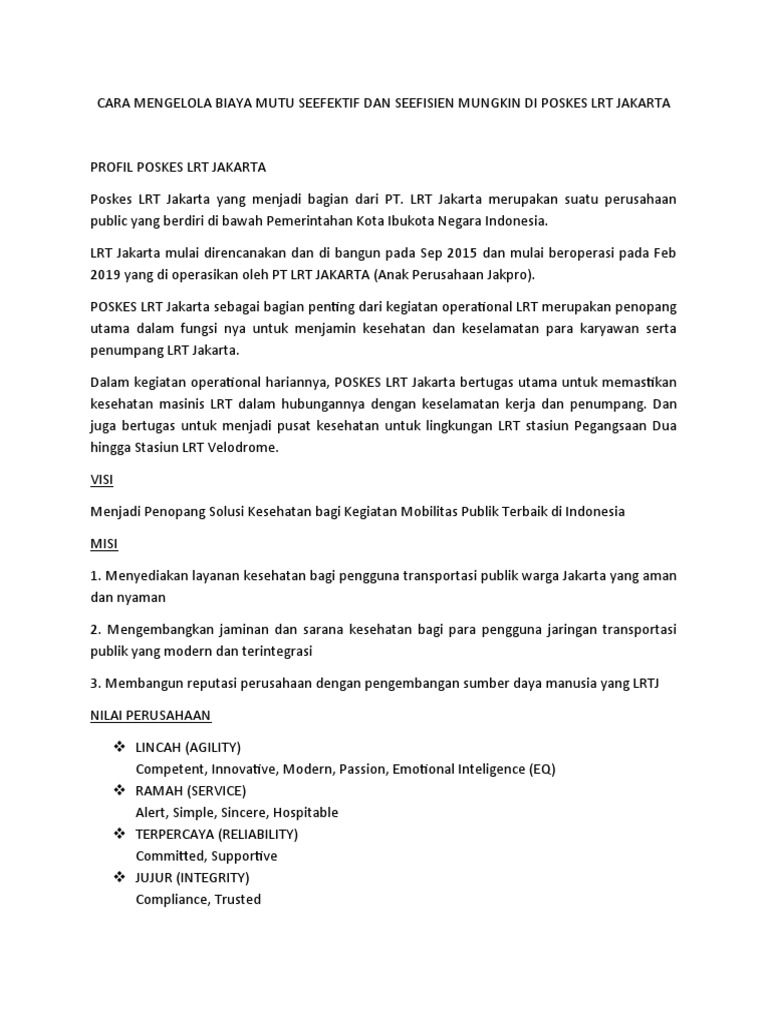 CARA MENGELOLA BIAYA MUTU SEEFEKTIF DAN SEEFISIEN MUNGKIN DI POSKES LRT JAKARTA

PROFIL POSKES LRT JAKARTA

Poskes LRT Jakarta yang menjadi bagian dari PT. LRT Jakarta merupakan suatu perusahaan public yang berdiri di bawah Pemerintahan Kota Ibukota Negara Indonesia.

LRT Jakarta mulai direncanakan dan di bangun pada Sep 2015 dan mulai beroperasi pada Feb 2019 yang di operasikan oleh PT LRT JAKARTA (Anak Perusahaan Jakpro).

POSKES LRT Jakarta sebagai bagian penting dari kegiatan operational LRT merupakan penopang utama dalam fungsi nya untuk menjamin kesehatan dan keselamatan para karyawan serta penumpang LRT Jakarta.

Dalam kegiatan operational hariannya, POSKES LRT Jakarta bertugas utama untuk memastikan kesehatan masinis LRT dalam hubungannya dengan keselamatan kerja dan penumpang. Dan juga bertugas untuk menjadi pusat kesehatan untuk lingkungan LRT stasiun Pegangsaan Dua hingga Stasiun LRT Velodrome.

VISI

Menjadi Penopang Solusi Kesehatan bagi Kegiatan Mobilitas Publik Terbaik di Indonesia

MISI

1. Menyediakan layanan kesehatan bagi pengguna transportasi publik warga Jakarta yang aman dan nyaman

2. Mengembangkan jaminan dan sarana kesehatan bagi para pengguna jaringan transportasi publik yang modern dan terintegrasi

3. Membangun reputasi perusahaan dengan pengembangan sumber daya manusia yang LRTJ

NILAI PERUSAHAAN

❖ LINCAH (AGILITY)
Competent, Innovative, Modern, Passion, Emotional Inteligence (EQ)
❖ RAMAH (SERVICE)
Alert, Simple, Sincere, Hospitable
❖ TERPERCAYA (RELIABILITY)
Committed, Supportive
❖ JUJUR (INTEGRITY)
Compliance, Trusted